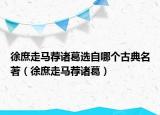 徐庶走马荐诸葛选自哪个古典名著（徐庶走马荐诸葛）